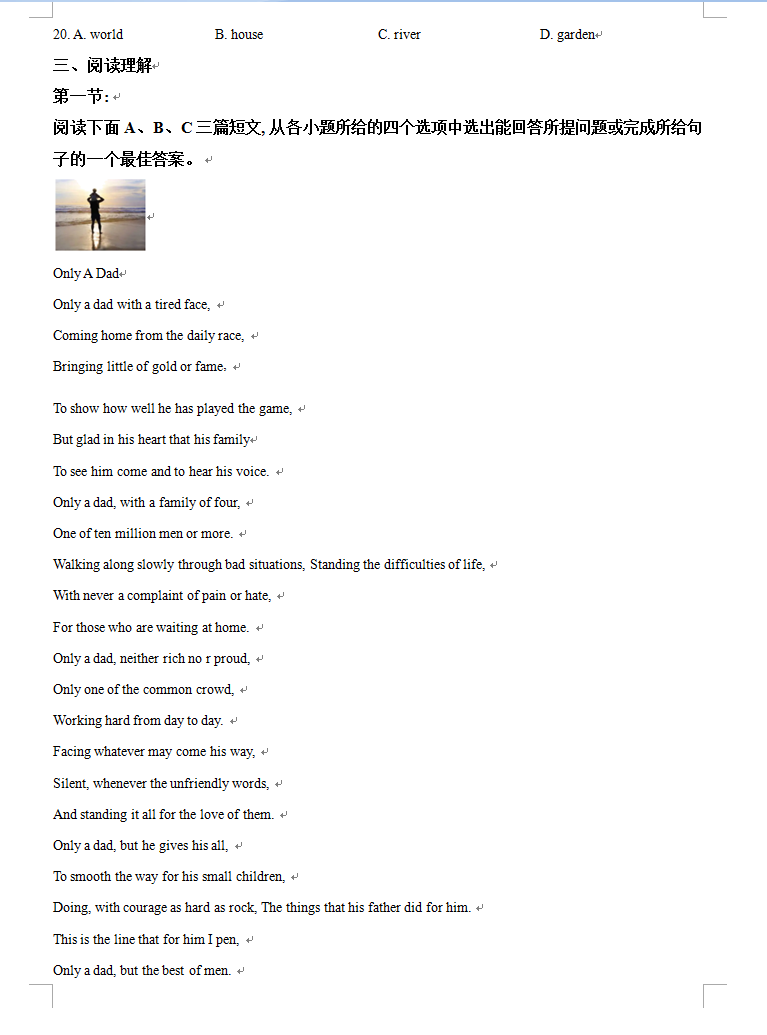 20. A. world B. house C. river D. garden

三、阅读理解

第一节:

阅读下面 A、B、C 三篇短文, 从各小题所给的四个选项中选出能回答所提问题或完成所给句子的一个最佳答案。

Only A Dad

Only a dad with a tired face,

Coming home from the daily race,

Bringing little of gold or fame,

To show how well he has played the game,

But glad in his heart that his family

To see him come and to hear his voice.

Only a dad, with a family of four,

One of ten million men or more.

Walking along slowly through bad situations, Standing the difficulties of life,

With never a complaint of pain or hate,

For those who are waiting at home.

Only a dad, neither rich no r proud,

Only one of the common crowd,

Working hard from day to day.

Facing whatever may come his way,

Silent, whenever the unfriendly words,

And standing it all for the love of them.

Only a dad, but he gives his all,

To smooth the way for his small children,

Doing, with courage as hard as rock, The things that his father did for him.

This is the line that for him I pen,

Only a dad, but the best of men.